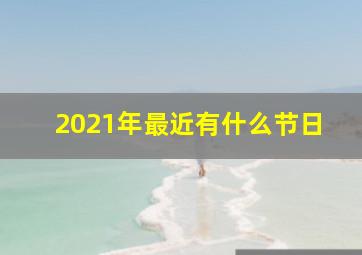 2021年最近有什么节日